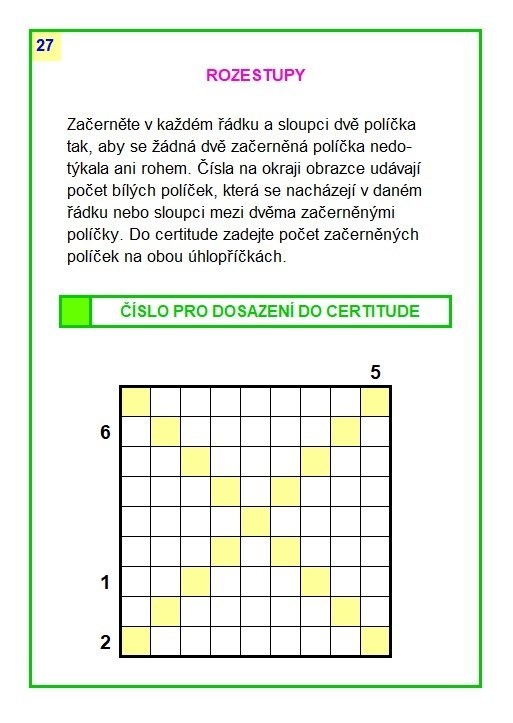 27

ROZESTUPY

Začerněte v každém řádku a sloupci dvě políčka tak, aby se žádná dvě začerněná políčka nedotýkala ani rohem. Čísla na okraji obrazce udávají počet bílých políček, která se nacházejí v daném řádku nebo sloupci mezi dvěma začerněnými políčky. Do certitude zadejte počet začerněných políček na obou úhlopříčkách.

ČÍSLO PRO DOSAZENÍ DO CERTITUDE

5

6

1

2